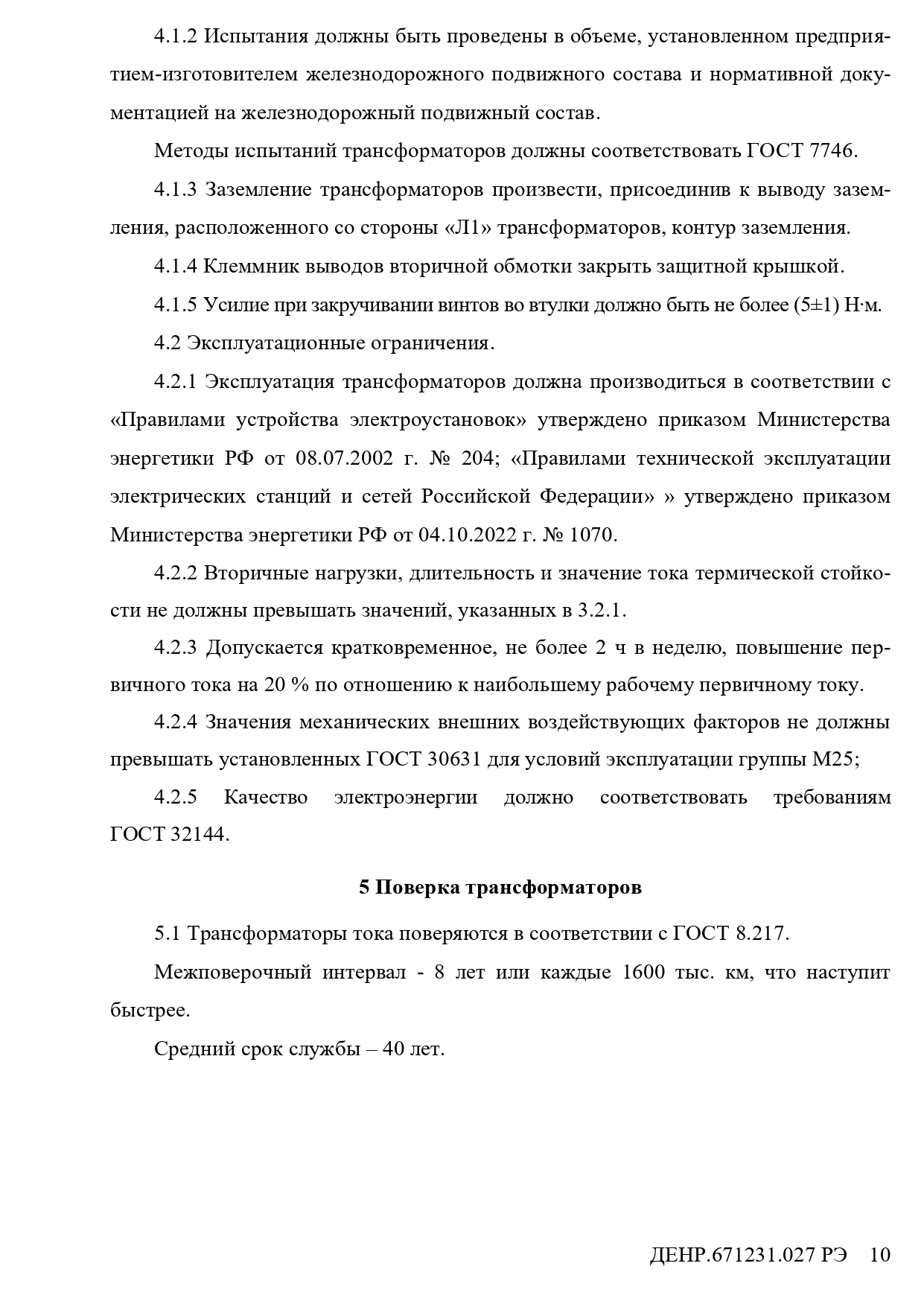 4.1.2 Испытания должны быть проведены в объеме, установленном предприятием-изготовителем железнодорожного подвижного состава и нормативной документацией на железнодорожный подвижный состав.

Методы испытаний трансформаторов должны соответствовать ГОСТ 7746.

4.1.3 Заземление трансформаторов произвести, присоединив к выводу заземления, расположенного со стороны «Л1» трансформаторов, контур заземления.

4.1.4 Клеммник выводов вторичной обмотки закрыть защитной крышкой.

4.1.5 Усилие при закручивании винтов во втулки должно быть не более (5±1) Н·м.

4.2 Эксплуатационные ограничения.

4.2.1 Эксплуатация трансформаторов должна производиться в соответствии с «Правилами устройства электроустановок» утверждено приказом Министерства энергетики РФ от 08.07.2002 г. № 204; «Правилами технической эксплуатации электрических станций и сетей Российской Федерации» » утверждено приказом Министерства энергетики РФ от 04.10.2022 г. № 1070.

4.2.2 Вторичные нагрузки, длительность и значение тока термической стойкости не должны превышать значений, указанных в 3.2.1.

4.2.3 Допускается кратковременное, не более 2 ч в неделю, повышение первичного тока на 20 % по отношению к наибольшему рабочему первичному току.

4.2.4 Значения механических внешних воздействующих факторов не должны превышать установленных ГОСТ 30631 для условий эксплуатации группы М25;

4.2.5 Качество электроэнергии должно соответствовать требованиям ГОСТ 32144.

5 Поверка трансформаторов

5.1 Трансформаторы тока поверяются в соответствии с ГОСТ 8.217.

Межповерочный интервал - 8 лет или каждые 1600 тыс. км, что наступит быстрее.

Средний срок службы – 40 лет.

ДЕНР.671231.027 РЭ 10